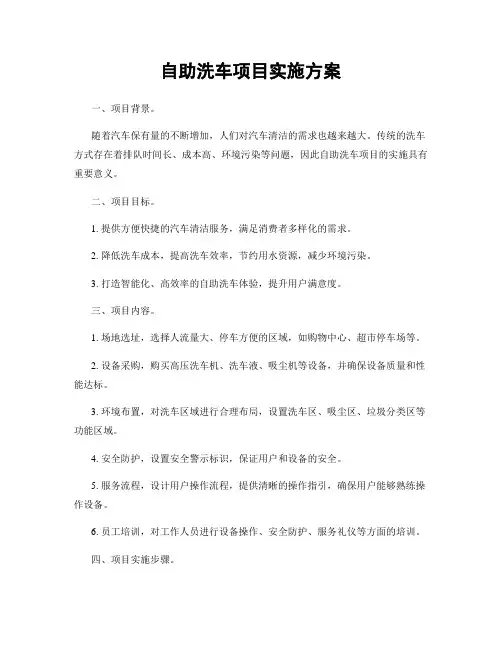 自助洗车项目实施方案

一、项目背景。

随着汽车保有量的不断增加，人们对汽车清洁的需求也越来越大。传统的洗车方式存在着排队时间长、成本高、环境污染等问题，因此自助洗车项目的实施具有重要意义。

二、项目目标。

1. 提供方便快捷的汽车清洁服务，满足消费者多样化的需求。

2. 降低洗车成本，提高洗车效率，节约用水资源，减少环境污染。

3. 打造智能化、高效率的自助洗车体验，提升用户满意度。

三、项目内容。

1. 场地选址，选择人流量大、停车方便的区域，如购物中心、超市停车场等。

2. 设备采购，购买高压洗车机、洗车液、吸尘机等设备，并确保设备质量和性能达标。

3. 环境布置，对洗车区域进行合理布局，设置洗车区、吸尘区、垃圾分类区等功能区域。

4. 安全防护，设置安全警示标识，保证用户和设备的安全。

5. 服务流程，设计用户操作流程，提供清晰的操作指引，确保用户能够熟练操作设备。

6. 员工培训，对工作人员进行设备操作、安全防护、服务礼仪等方面的培训。

四、项目实施步骤。